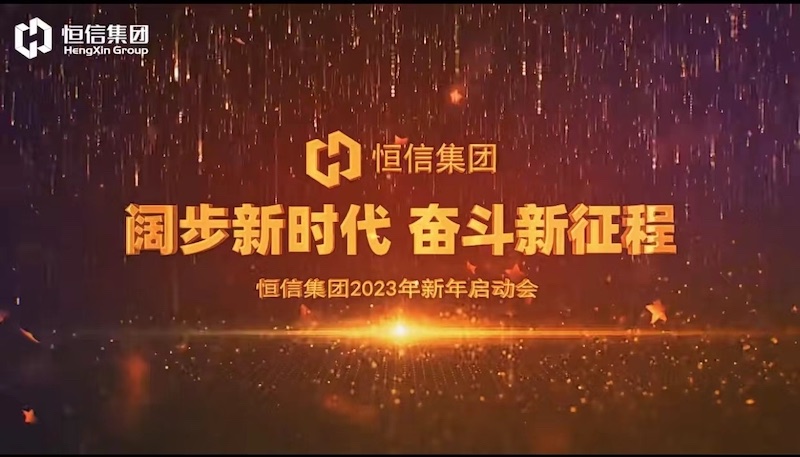 恒信集团
HengXin Group

恒信集团

阔步新时代 奋斗新征程

恒信集团2023年新年启动会